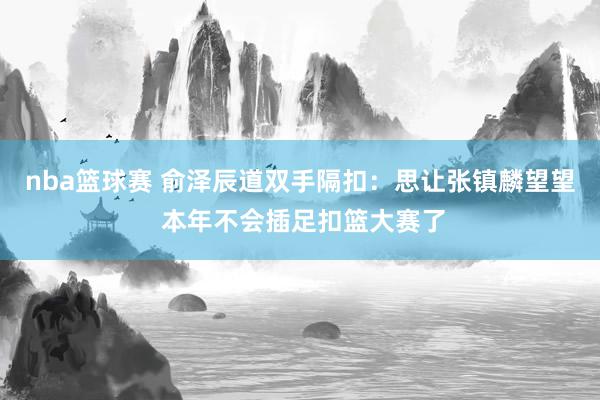 nba篮球赛 俞泽辰道双手隔扣：思让张镇麟望望本年不会插足扣篮大赛了